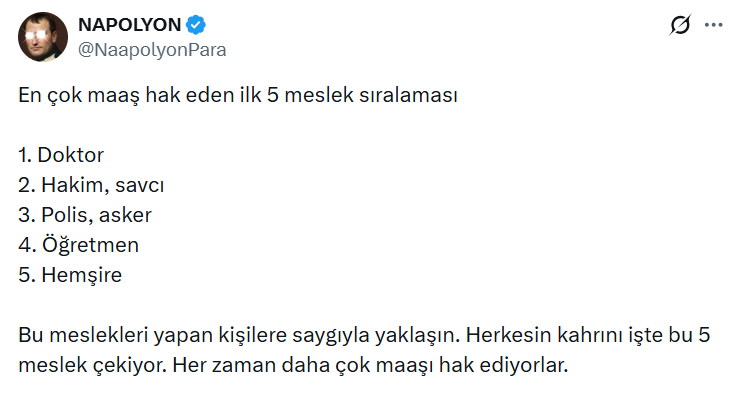 NAPOLYON
@NaapolyonPara

En çok maaş hak eden ilk 5 meslek sıralaması

1. Doktor
2. Hakim, savcı
3. Polis, asker
4. Öğretmen
5. Hemşire

Bu meslekleri yapan kişilere saygıyla yaklaşın. Herkesin kahrını işte bu 5 meslek çekiyor. Her zaman daha çok maaşı hak ediyorlar.